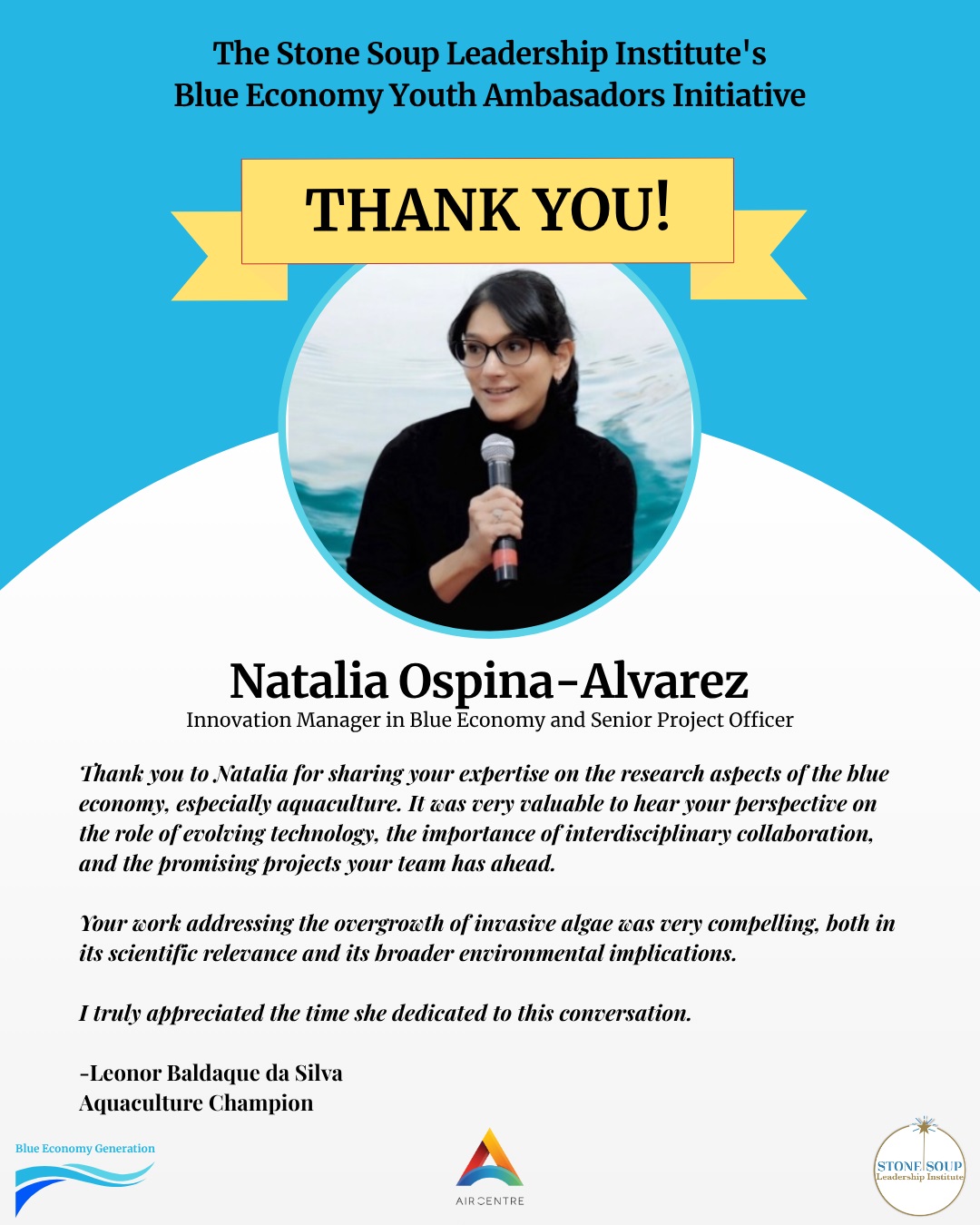 The Stone Soup Leadership Institute's
Blue Economy Youth Ambasadors Initiative

THANK YOU!

Natalia Ospina-Alvarez
Innovation Manager in Blue Economy and Senior Project Officer

Thank you to Natalia for sharing your expertise on the research aspects of the blue economy, especially aquaculture. It was very valuable to hear your perspective on the role of evolving technology, the importance of interdisciplinary collaboration, and the promising projects your team has ahead.

Your work addressing the overgrowth of invasive algae was very compelling, both in its scientific relevance and its broader environmental implications.

I truly appreciated the time she dedicated to this conversation.

-Leonor Baldaque da Silva
Aquaculture Champion

Blue Economy Generation

AIR CENTRE

STONE SOUP
Leadership Institute